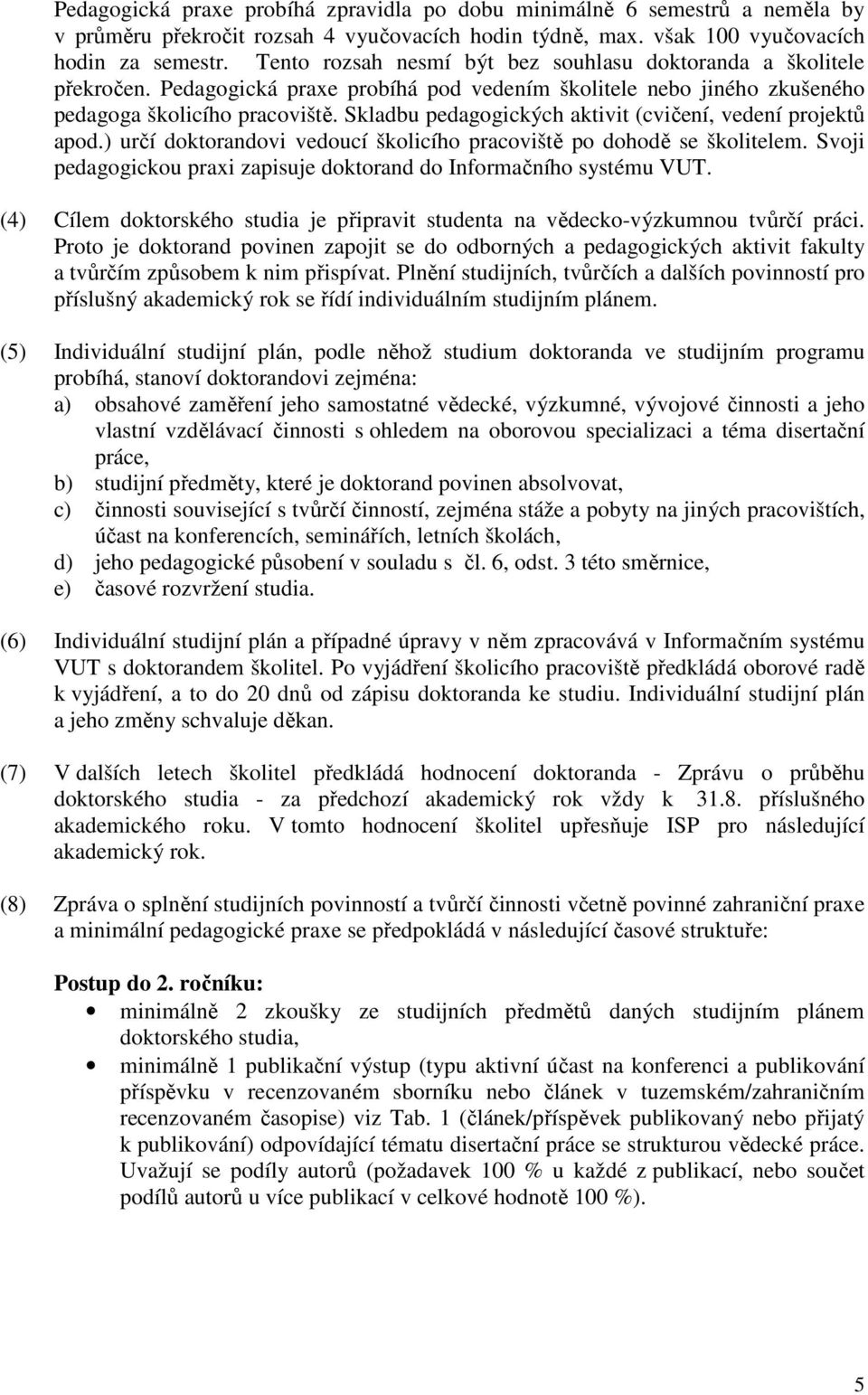 Pedagogická praxe probíhá zpravidla po dobu minimálně 6 semestrů a neměla by v průměru překročit rozsah 4 vyučovacích hodin týdně, max. však 100 vyučovacích hodin za semestr. Tento rozsah nesmí být bez souhlasu doktoranda a školitele překročen. Pedagogická praxe probíhá pod vedením školitele nebo jiného zkušeného pedagoga školicího pracoviště. Skladbu pedagogických aktivit (cvičení, vedení projektů apod.) určí doktorandovi vedoucí školicího pracoviště po dohodě se školitelem. Svoji pedagogickou praxi zapisuje doktorand do Informačního systému VUT.

(4) Cílem doktorského studia je připravit studenta na vědecko-výzkumnou tvůrčí práci. Proto je doktorand povinen zapojit se do odborných a pedagogických aktivit fakulty a tvůrčím způsobem k nim přispívat. Plnění studijních, tvůrčích a dalších povinností pro příslušný akademický rok se řídí individuálním studijním plánem.

(5) Individuální studijní plán, podle něhož studium doktoranda ve studijním programu probíhá, stanoví doktorandovi zejména:
a) obsahové zaměření jeho samostatné vědecké, výzkumné, vývojové činnosti a jeho vlastní vzdělávací činnosti s ohledem na oborovou specializaci a téma disertační práce,
b) studijní předměty, které je doktorand povinen absolvovat,
c) činnosti související s tvůrčí činností, zejména stáže a pobyty na jiných pracovištích, účast na konferencích, seminářích, letních školách,
d) jeho pedagogické působení v souladu s čl. 6, odst. 3 této směrnice,
e) časové rozvržení studia.

(6) Individuální studijní plán a případné úpravy v něm zpracovává v Informačním systému VUT s doktorandem školitel. Po vyjádření školicího pracoviště předkládá oborové radě k vyjádření, a to do 20 dnů od zápisu doktoranda ke studiu. Individuální studijní plán a jeho změny schvaluje děkan.

(7) V dalších letech školitel předkládá hodnocení doktoranda - Zprávu o průběhu doktorského studia - za předchozí akademický rok vždy k 31.8. příslušného akademického roku. V tomto hodnocení školitel upřesňuje ISP pro následující akademický rok.

(8) Zpráva o splnění studijních povinností a tvůrčí činnosti včetně povinné zahraniční praxe a minimální pedagogické praxe se předpokládá v následující časové struktuře:

Postup do 2. ročníku:
• minimálně 2 zkoušky ze studijních předmětů daných studijním plánem doktorského studia,
• minimálně 1 publikační výstup (typu aktivní účast na konferenci a publikování příspěvku v recenzovaném sborníku nebo článek v tuzemském/zahraničním recenzovaném časopise) viz Tab. 1 (článek/příspěvek publikovaný nebo přijatý k publikování) odpovídající tématu disertační práce se strukturou vědecké práce. Uvažují se podíly autorů (požadavek 100 % u každé z publikací, nebo součet podílů autorů u více publikací v celkové hodnotě 100 %).

5